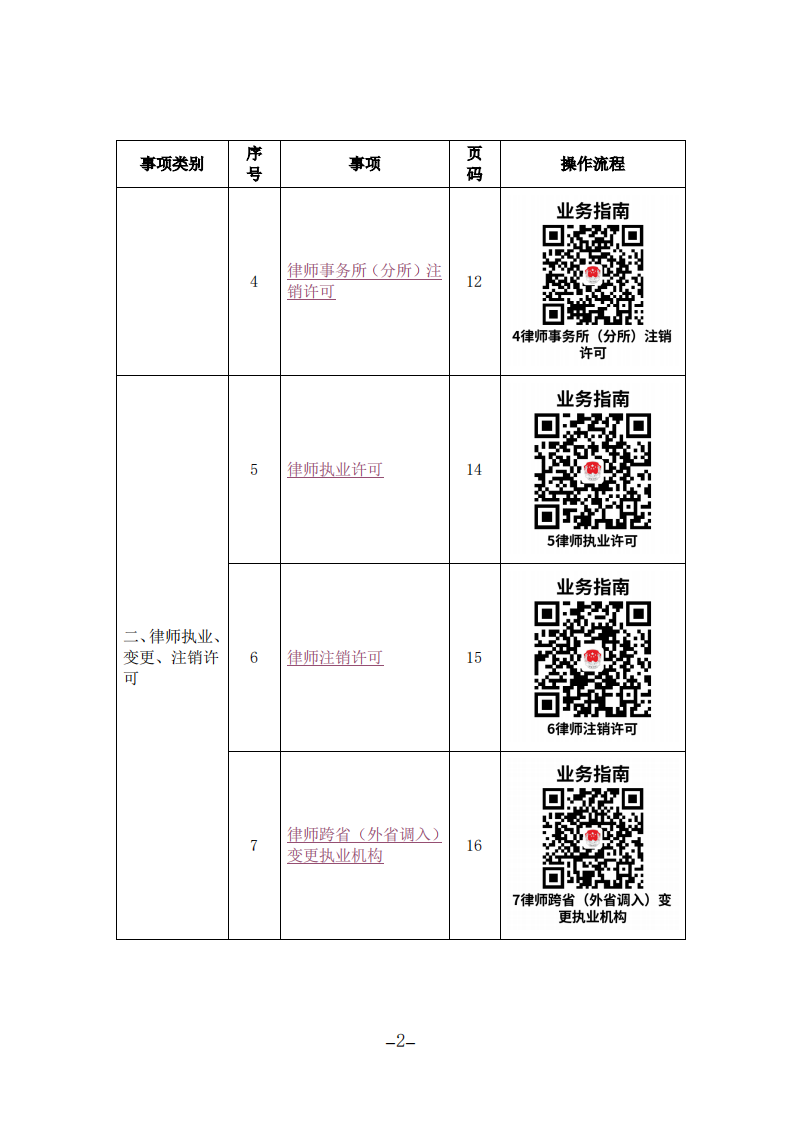 | 事项类别 | 序号 | 事项 | 页码 | 操作流程 |
|---|---|---|---|---|
| | 4 | 律师事务所（分所）注销许可 | 12 | 业务指南 4律师事务所（分所）注销许可 |
| 二、律师执业、变更、注销许可 | 5 | 律师执业许可 | 14 | 业务指南 5律师执业许可 |
| | 6 | 律师注销许可 | 15 | 业务指南 6律师注销许可 |
| | 7 | 律师跨省（外省调入）变更执业机构 | 16 | 业务指南 7律师跨省（外省调入）变更执业机构 |

–2–